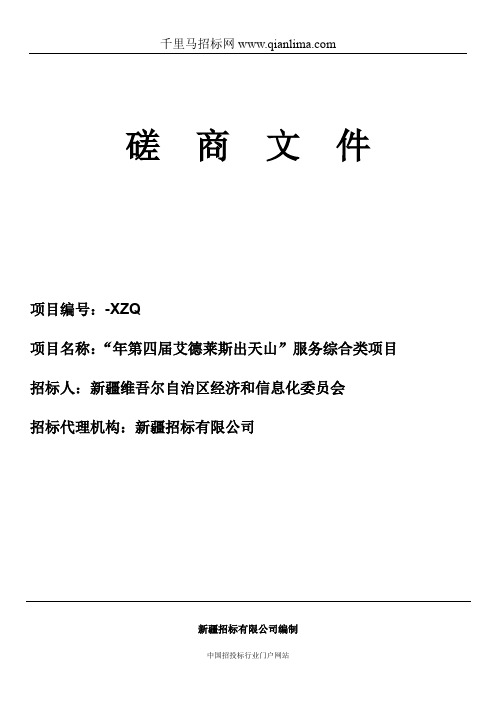 千里马招标网 www.qianlima.com

磋 商 文 件

项目编号：-XZQ

项目名称：“年第四届艾德莱斯出天山”服务综合类项目

招标人：新疆维吾尔自治区经济和信息化委员会

招标代理机构：新疆招标有限公司

新疆招标有限公司编制

中国招投标行业门户网站